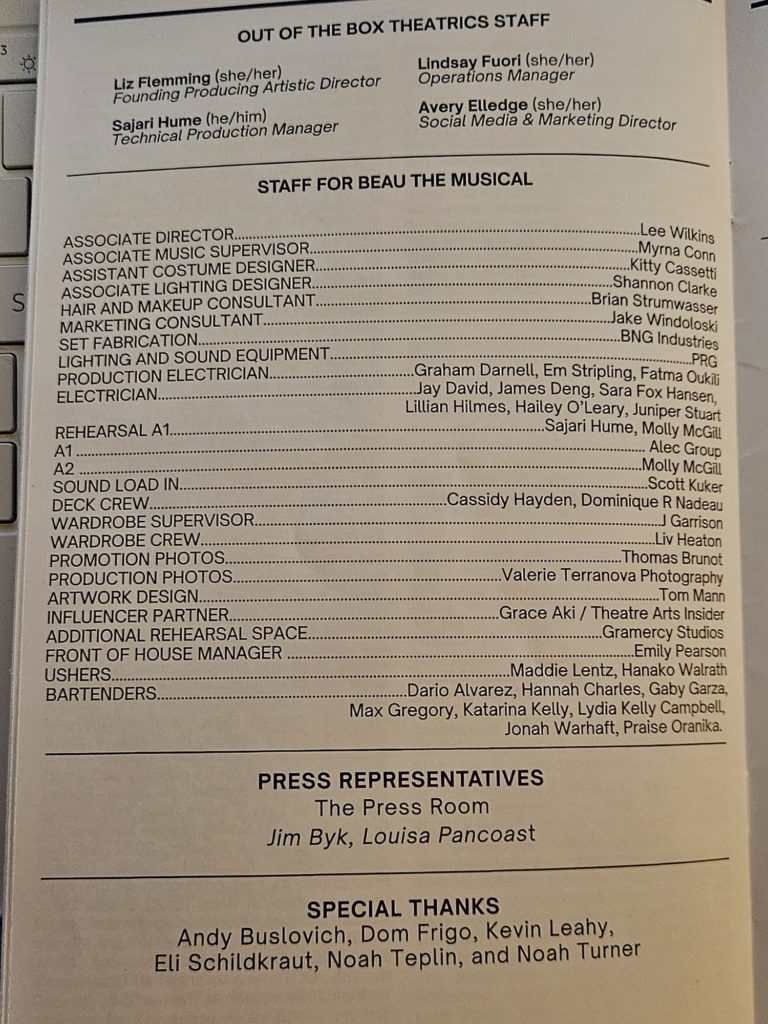 OUT OF THE BOX THEATRICS STAFF

Liz Flemming (she/her)
Founding Producing Artistic Director

Sajari Hume (he/him)
Technical Production Manager

Lindsay Fuori (she/her)
Operations Manager

Avery Elledge (she/her)
Social Media & Marketing Director

STAFF FOR BEAU THE MUSICAL

ASSOCIATE DIRECTOR....Lee Wilkins
ASSOCIATE MUSIC SUPERVISOR....Myrna Conn
ASSISTANT COSTUME DESIGNER....Kitty Cassetti
ASSOCIATE LIGHTING DESIGNER....Shannon Clarke
HAIR AND MAKEUP CONSULTANT....Brian Strumwasser
MARKETING CONSULTANT....Jake Windoloski
SET FABRICATION....BNG Industries
LIGHTING AND SOUND EQUIPMENT....PRG
PRODUCTION ELECTRICIAN....Graham Darnell, Em Stripling, Fatma Oukili
ELECTRICIAN....Jay David, James Deng, Sara Fox Hansen, Lillian Hilmes, Hailey O'Leary, Juniper Stuart
REHEARSAL A1....Sajari Hume, Molly McGill
A1....Alec Group
A2....Molly McGill
SOUND LOAD IN....Scott Kuker
DECK CREW....Cassidy Hayden, Dominique R Nadeau
WARDROBE SUPERVISOR....J Garrison
WARDROBE CREW....Liv Heaton
PROMOTION PHOTOS....Thomas Brunot
PRODUCTION PHOTOS....Valerie Terranova Photography
ARTWORK DESIGN....Tom Mann
INFLUENCER PARTNER....Grace Aki / Theatre Arts Insider
ADDITIONAL REHEARSAL SPACE....Gramercy Studios
FRONT OF HOUSE MANAGER....Emily Pearson
USHERS....Maddie Lentz, Hanako Walrath
BARTENDERS....Dario Alvarez, Hannah Charles, Gaby Garza, Max Gregory, Katarina Kelly, Lydia Kelly Campbell, Jonah Warhaft, Praise Oranika.

PRESS REPRESENTATIVES
The Press Room
Jim Byk, Louisa Pancoast

SPECIAL THANKS
Andy Buslovich, Dom Frigo, Kevin Leahy, Eli Schildkraut, Noah Teplin, and Noah Turner